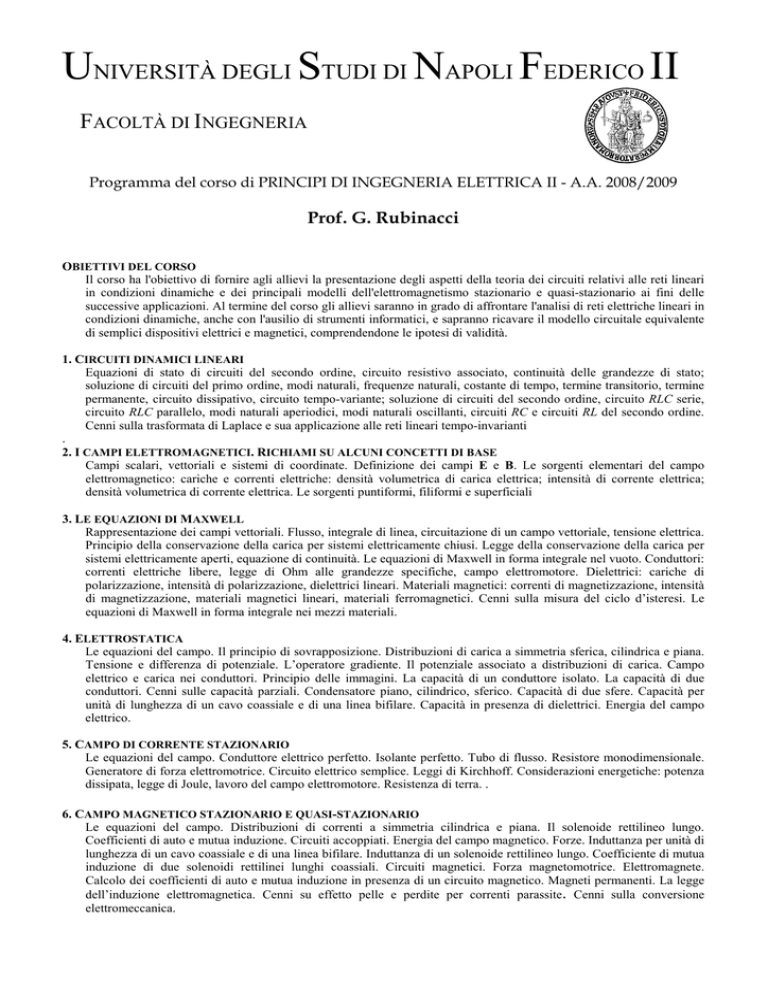 UNIVERSITÀ DEGLI STUDI DI NAPOLI FEDERICO II

FACOLTÀ DI INGEGNERIA

Programma del corso di PRINCIPI DI INGEGNERIA ELETTRICA II - A.A. 2008/2009

Prof. G. Rubinacci

OBIETTIVI DEL CORSO
Il corso ha l'obiettivo di fornire agli allievi la presentazione degli aspetti della teoria dei circuiti relativi alle reti lineari in condizioni dinamiche e dei principali modelli dell'elettromagnetismo stazionario e quasi-stazionario ai fini delle successive applicazioni. Al termine del corso gli allievi saranno in grado di affrontare l'analisi di reti elettriche lineari in condizioni dinamiche, anche con l'ausilio di strumenti informatici, e sapranno ricavare il modello circuitale equivalente di semplici dispositivi elettrici e magnetici, comprendendone le ipotesi di validità.

1. CIRCUITI DINAMICI LINEARI
Equazioni di stato di circuiti del secondo ordine, circuito resistivo associato, continuità delle grandezze di stato; soluzione di circuiti del primo ordine, modi naturali, frequenze naturali, costante di tempo, termine transitorio, termine permanente, circuito dissipativo, circuito tempo-variante; soluzione di circuiti del secondo ordine, circuito RLC serie, circuito RLC parallelo, modi naturali aperiodici, modi naturali oscillanti, circuiti RC e circuiti RL del secondo ordine. Cenni sulla trasformata di Laplace e sua applicazione alle reti lineari tempo-invarianti
.
2. I CAMPI ELETTROMAGNETICI. RICHIAMI SU ALCUNI CONCETTI DI BASE
Campi scalari, vettoriali e sistemi di coordinate. Definizione dei campi E e B. Le sorgenti elementari del campo elettromagnetico: cariche e correnti elettriche: densità volumetrica di carica elettrica; intensità di corrente elettrica; densità volumetrica di corrente elettrica. Le sorgenti puntiformi, filiformi e superficiali

3. LE EQUAZIONI DI MAXWELL
Rappresentazione dei campi vettoriali. Flusso, integrale di linea, circuitazione di un campo vettoriale, tensione elettrica. Principio della conservazione della carica per sistemi elettricamente chiusi. Legge della conservazione della carica per sistemi elettricamente aperti, equazione di continuità. Le equazioni di Maxwell in forma integrale nel vuoto. Conduttori: correnti elettriche libere, legge di Ohm alle grandezze specifiche, campo elettromotore. Dielettrici: cariche di polarizzazione, intensità di polarizzazione, dielettrici lineari. Materiali magnetici: correnti di magnetizzazione, intensità di magnetizzazione, materiali magnetici lineari, materiali ferromagnetici. Cenni sulla misura del ciclo d'isteresi. Le equazioni di Maxwell in forma integrale nei mezzi materiali.

4. ELETTROSTATICA
Le equazioni del campo. Il principio di sovrapposizione. Distribuzioni di carica a simmetria sferica, cilindrica e piana. Tensione e differenza di potenziale. L'operatore gradiente. Il potenziale associato a distribuzioni di carica. Campo elettrico e carica nei conduttori. Principio delle immagini. La capacità di un conduttore isolato. La capacità di due conduttori. Cenni sulle capacità parziali. Condensatore piano, cilindrico, sferico. Capacità di due sfere. Capacità per unità di lunghezza di un cavo coassiale e di una linea bifilare. Capacità in presenza di dielettrici. Energia del campo elettrico.

5. CAMPO DI CORRENTE STAZIONARIO
Le equazioni del campo. Conduttore elettrico perfetto. Isolante perfetto. Tubo di flusso. Resistore monodimensionale. Generatore di forza elettromotrice. Circuito elettrico semplice. Leggi di Kirchhoff. Considerazioni energetiche: potenza dissipata, legge di Joule, lavoro del campo elettromotore. Resistenza di terra. .

6. CAMPO MAGNETICO STAZIONARIO E QUASI-STAZIONARIO
Le equazioni del campo. Distribuzioni di correnti a simmetria cilindrica e piana. Il solenoide rettilineo lungo. Coefficienti di auto e mutua induzione. Circuiti accoppiati. Energia del campo magnetico. Forze. Induttanza per unità di lunghezza di un cavo coassiale e di una linea bifilare. Induttanza di un solenoide rettilineo lungo. Coefficiente di mutua induzione di due solenoidi rettilinei lunghi coassiali. Circuiti magnetici. Forza magnetomotrice. Elettromagnete. Calcolo dei coefficienti di auto e mutua induzione in presenza di un circuito magnetico. Magneti permanenti. La legge dell'induzione elettromagnetica. Cenni su effetto pelle e perdite per correnti parassite. Cenni sulla conversione elettromeccanica.